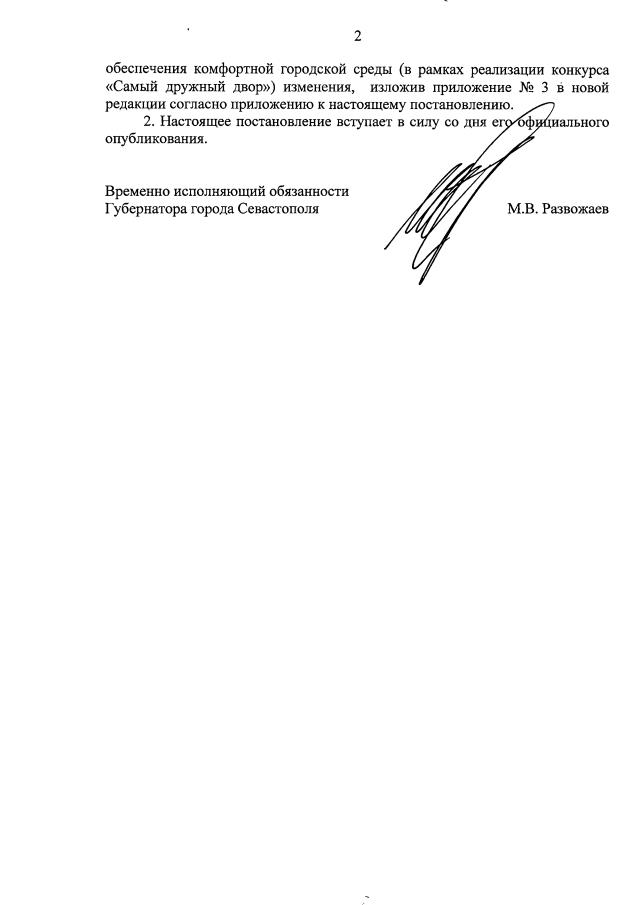 2

обеспечения комфортной городской среды (в рамках реализации конкурса «Самый дружный двор») изменения, изложив приложение № 3 в новой редакции согласно приложению к настоящему постановлению.

2. Настоящее постановление вступает в силу со дня его официального опубликования.

Временно исполняющий обязанности
Губернатора города Севастополя

М.В. Развожаев